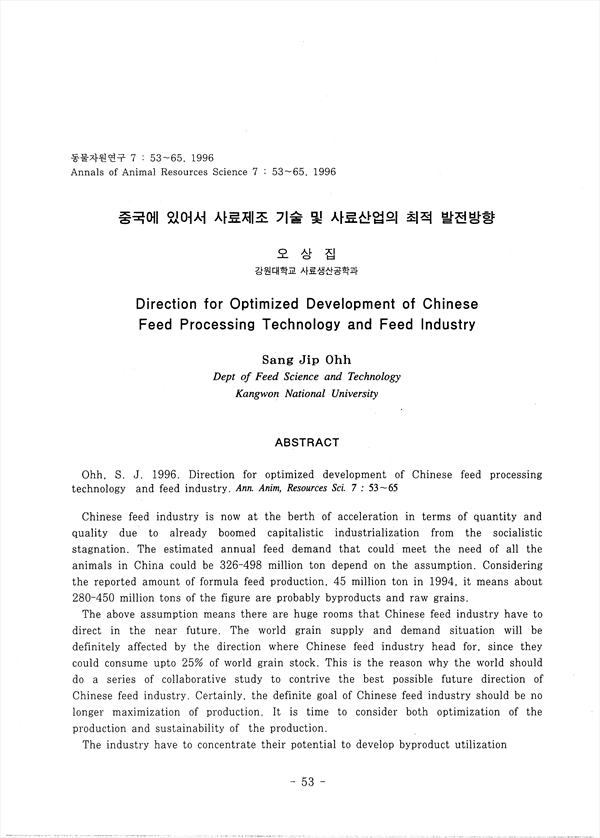 동물자원연구 7 : 53~65, 1996
Annals of Animal Resources Science 7 : 53~65, 1996

중국에 있어서 사료제조 기술 및 사료산업의 최적 발전방향

오 상 집
강원대학교 사료생산공학과

Direction for Optimized Development of Chinese Feed Processing Technology and Feed Industry

Sang Jip Ohh
Dept of Feed Science and Technology
Kangwon National University

ABSTRACT

Ohh, S. J. 1996. Direction for optimized development of Chinese feed processing technology and feed industry. Ann. Anim, Resources Sci. 7 : 53~65

Chinese feed industry is now at the berth of acceleration in terms of quantity and quality due to already boomed capitalistic industrialization from the socialistic stagnation. The estimated annual feed demand that could meet the need of all the animals in China could be 326-498 million ton depend on the assumption. Considering the reported amount of formula feed production, 45 million ton in 1994, it means about 280-450 million tons of the figure are probably byproducts and raw grains.

The above assumption means there are huge rooms that Chinese feed industry have to direct in the near future. The world grain supply and demand situation will be definitely affected by the direction where Chinese feed industry head for, since they could consume upto 25% of world grain stock. This is the reason why the world should do a series of collaborative study to contrive the best possible future direction of Chinese feed industry. Certainly, the definite goal of Chinese feed industry should be no longer maximization of production. It is time to consider both optimization of the production and sustainability of the production.

The industry have to concentrate their potential to develop byproduct utilization

- 53 -